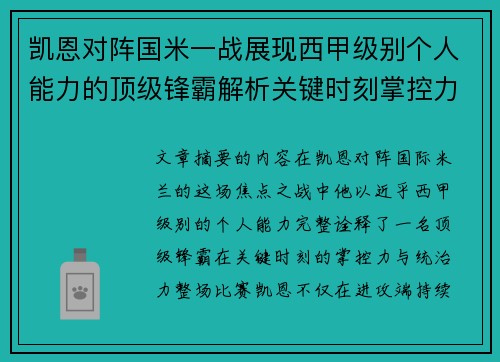 凯恩对阵国米一战展现西甲级别个人能力的顶级锋霸解析关键时刻掌控力

文章摘要的内容在凯恩对阵国际米兰的这场焦点之战中他以近乎西甲级别的个人能力完整诠释了一名顶级锋霸在关键时刻的掌控力与统治力整场比赛凯恩不仅在进攻端持续